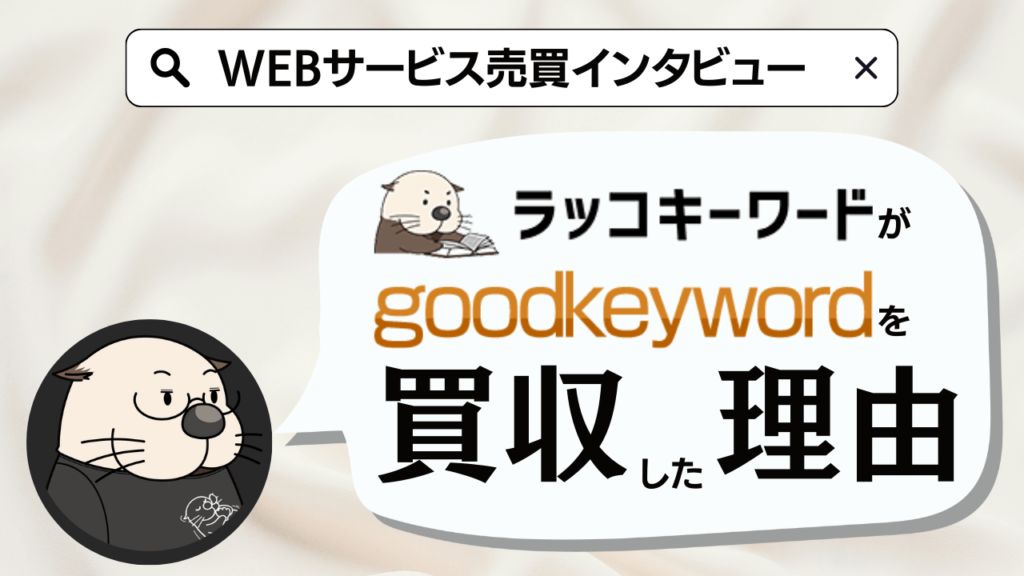 WEBサービス売買インタビュー ×

ラッコキーワードが

goodkeywordを

買収した理由